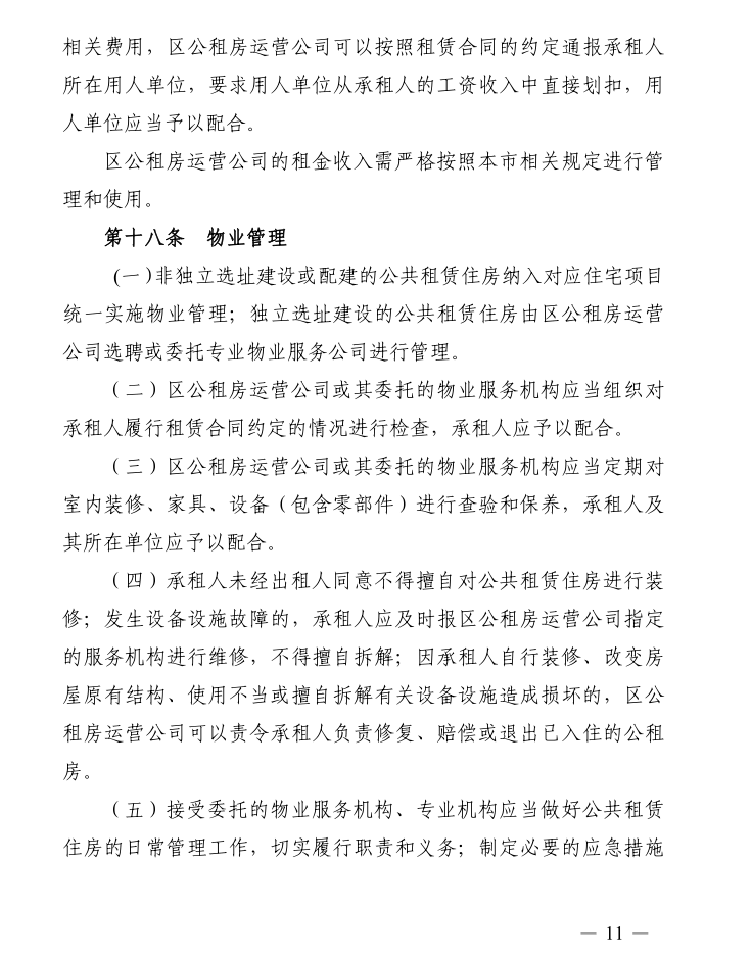 相关费用，区公租房运营公司可以按照租赁合同的约定通报承租人所在用人单位，要求用人单位从承租人的工资收入中直接划扣，用人单位应当予以配合。

区公租房运营公司的租金收入需严格按照本市相关规定进行管理和使用。

第十八条　物业管理

(一)非独立选址建设或配建的公共租赁住房纳入对应住宅项目统一实施物业管理；独立选址建设的公共租赁住房由区公租房运营公司选聘或委托专业物业服务公司进行管理。

（二）区公租房运营公司或其委托的物业服务机构应当组织对承租人履行租赁合同约定的情况进行检查，承租人应予以配合。

（三）区公租房运营公司或其委托的物业服务机构应当定期对室内装修、家具、设备（包含零部件）进行查验和保养，承租人及其所在单位应予以配合。

（四）承租人未经出租人同意不得擅自对公共租赁住房进行装修；发生设备设施故障的，承租人应及时报区公租房运营公司指定的服务机构进行维修，不得擅自拆解；因承租人自行装修、改变房屋原有结构、使用不当或擅自拆解有关设备设施造成损坏的，区公租房运营公司可以责令承租人负责修复、赔偿或退出已入住的公租房。

（五）接受委托的物业服务机构、专业机构应当做好公共租赁住房的日常管理工作，切实履行职责和义务；制定必要的应急措施

— 11 —